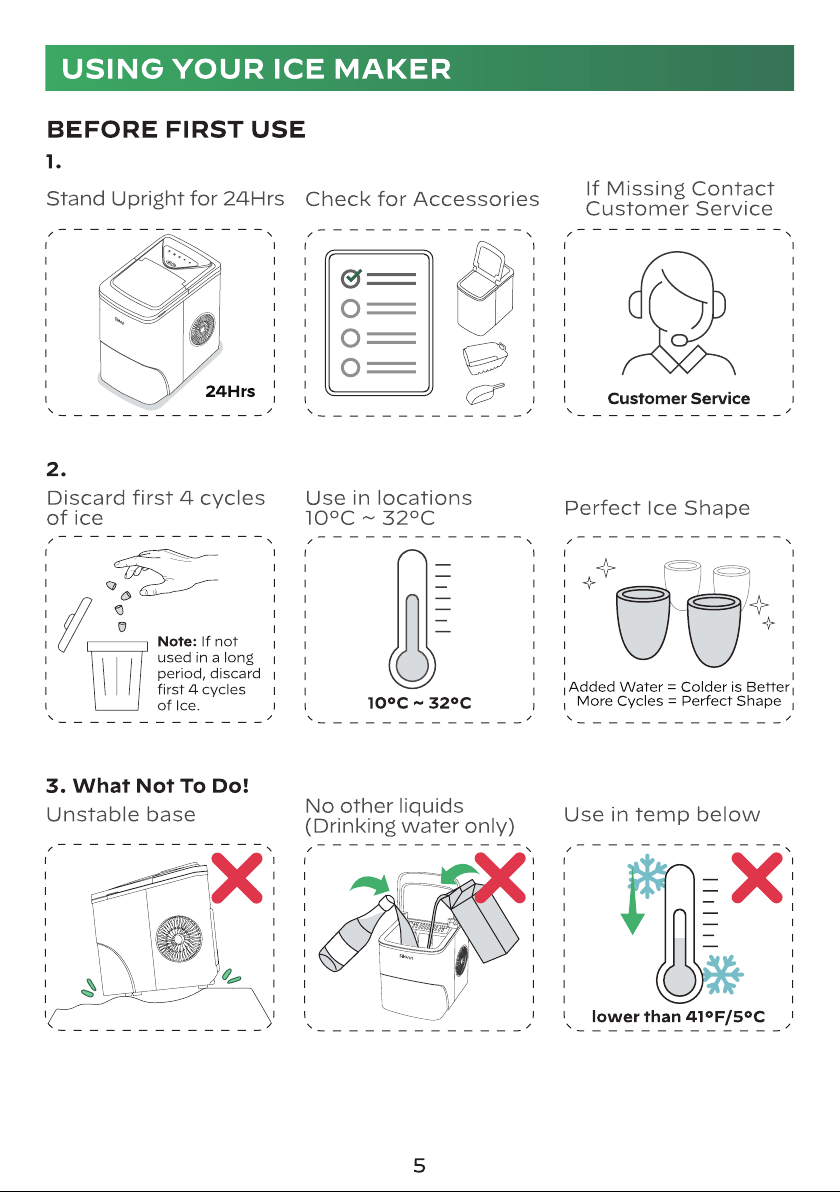 USING YOUR ICE MAKER

BEFORE FIRST USE

1.

Stand Upright for 24Hrs

24Hrs

Check for Accessories

If Missing Contact Customer Service

Customer Service

2.

Discard first 4 cycles of ice

Note: If not used in a long period, discard first 4 cycles of Ice.

Use in locations 10°C ~ 32°C

10°C ~ 32°C

Perfect Ice Shape

Added Water = Colder is Better
More Cycles = Perfect Shape

3. What Not To Do!

Unstable base

No other liquids (Drinking water only)

Use in temp below

lower than 41°F/5°C

5